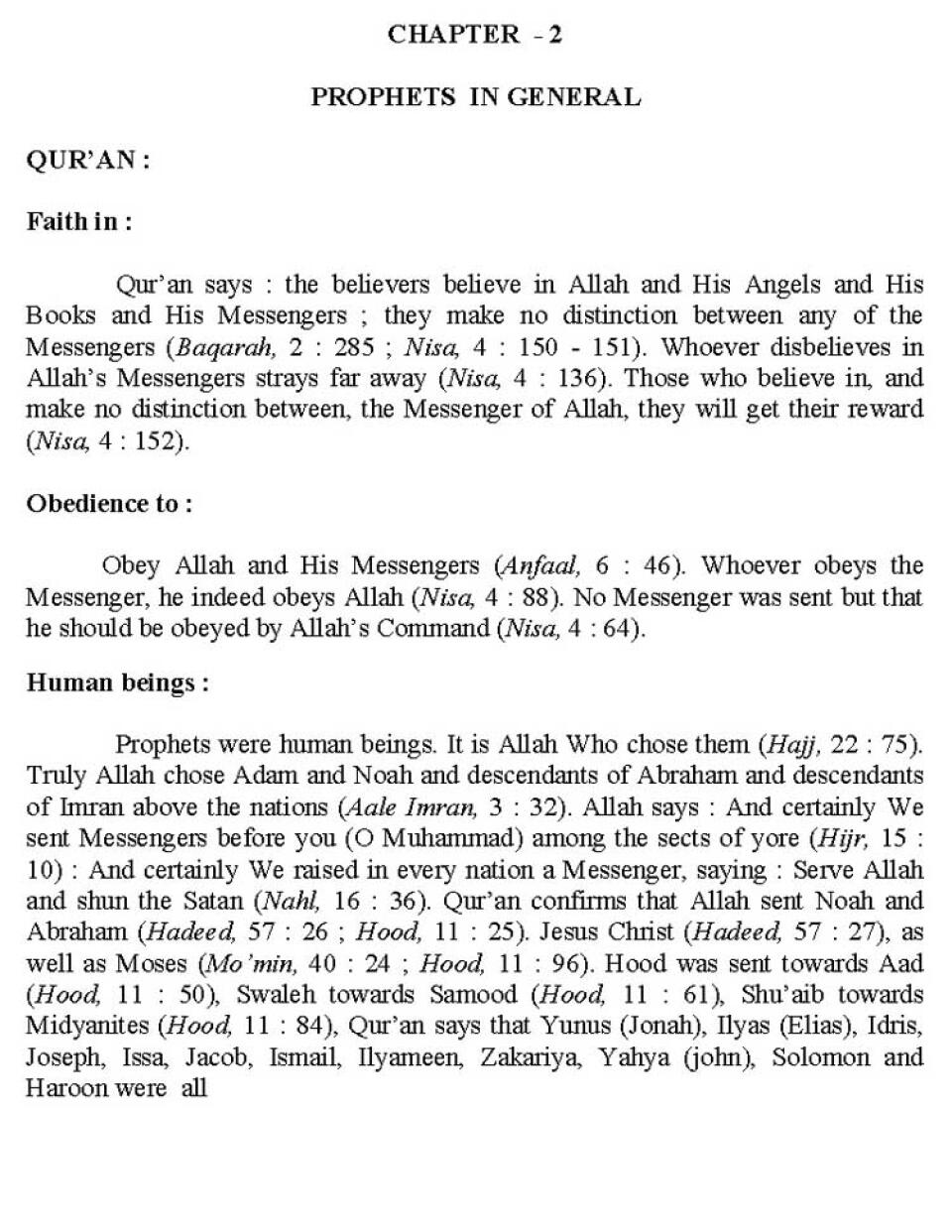 CHAPTER - 2

PROPHETS IN GENERAL

QUR'AN :

Faith in :

Qur'an says : the believers believe in Allah and His Angels and His Books and His Messengers ; they make no distinction between any of the Messengers (Baqarah, 2 : 285 ; Nisa, 4 : 150 - 151). Whoever disbelieves in Allah's Messengers strays far away (Nisa, 4 : 136). Those who believe in, and make no distinction between, the Messenger of Allah, they will get their reward (Nisa, 4 : 152).

Obedience to :

Obey Allah and His Messengers (Anfaal, 6 : 46). Whoever obeys the Messenger, he indeed obeys Allah (Nisa, 4 : 88). No Messenger was sent but that he should be obeyed by Allah's Command (Nisa, 4 : 64).

Human beings :

Prophets were human beings. It is Allah Who chose them (Hajj, 22 : 75). Truly Allah chose Adam and Noah and descendants of Abraham and descendants of Imran above the nations (Aale Imran, 3 : 32). Allah says : And certainly We sent Messengers before you (O Muhammad) among the sects of yore (Hijr, 15 : 10) : And certainly We raised in every nation a Messenger, saying : Serve Allah and shun the Satan (Nahl, 16 : 36). Qur'an confirms that Allah sent Noah and Abraham (Hadeed, 57 : 26 ; Hood, 11 : 25). Jesus Christ (Hadeed, 57 : 27), as well as Moses (Mo'min, 40 : 24 ; Hood, 11 : 96). Hood was sent towards Aad (Hood, 11 : 50), Swaleh towards Samood (Hood, 11 : 61), Shu'aib towards Midyanites (Hood, 11 : 84), Qur'an says that Yunus (Jonah), Ilyas (Elias), Idris, Joseph, Issa, Jacob, Ismail, Ilyameen, Zakariya, Yahya (john), Solomon and Haroon were all